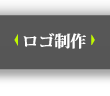 ロゴ制作